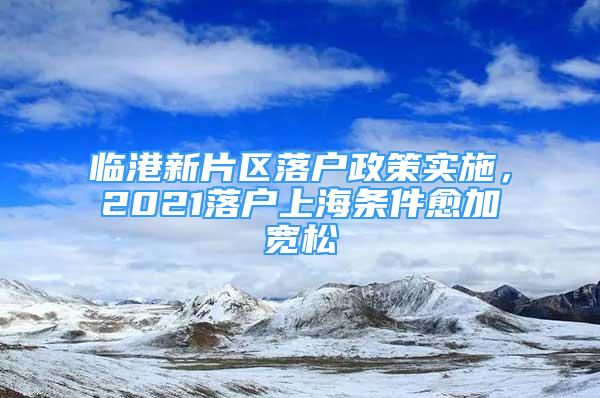 临港新片区落户政策实施，2021落户上海条件愈加宽松